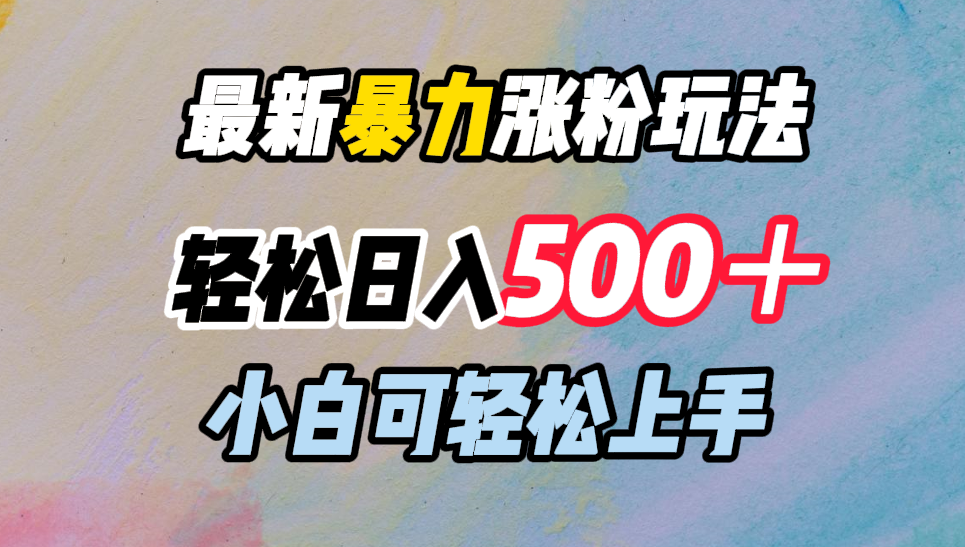 最新暴力涨粉玩法

轻松日入500＋

小白可轻松上手